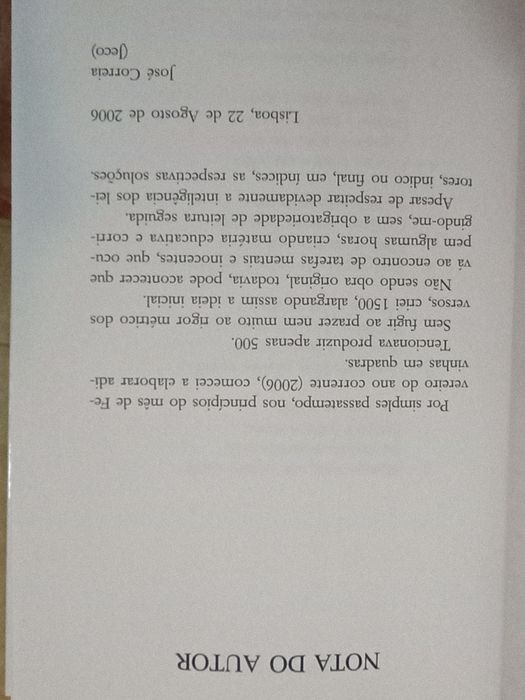 NOTA DO AUTOR

Por simples passatempo, nos princípios do mês de Fevereiro do ano corrente (2006), comecei a elaborar adivinhas em quadras.

Tencionava produzir apenas 500.

Sem fugir ao prazer nem muito ao rigor métrico dos versos, criei 1500, alargando assim a ideia inicial.

Não sendo obra original, todavia, pode acontecer que vá ao encontro de tarefas mentais e inocentes, que ocupem algumas horas, criando matéria educativa e corrigindo-me, sem a obrigatoriedade de leitura seguida.

Apesar de respeitar devidamente a inteligência dos leitores, indico no final, em índices, as respectivas soluções.

Lisboa, 22 de Agosto de 2006

José Correia
(Jeco)